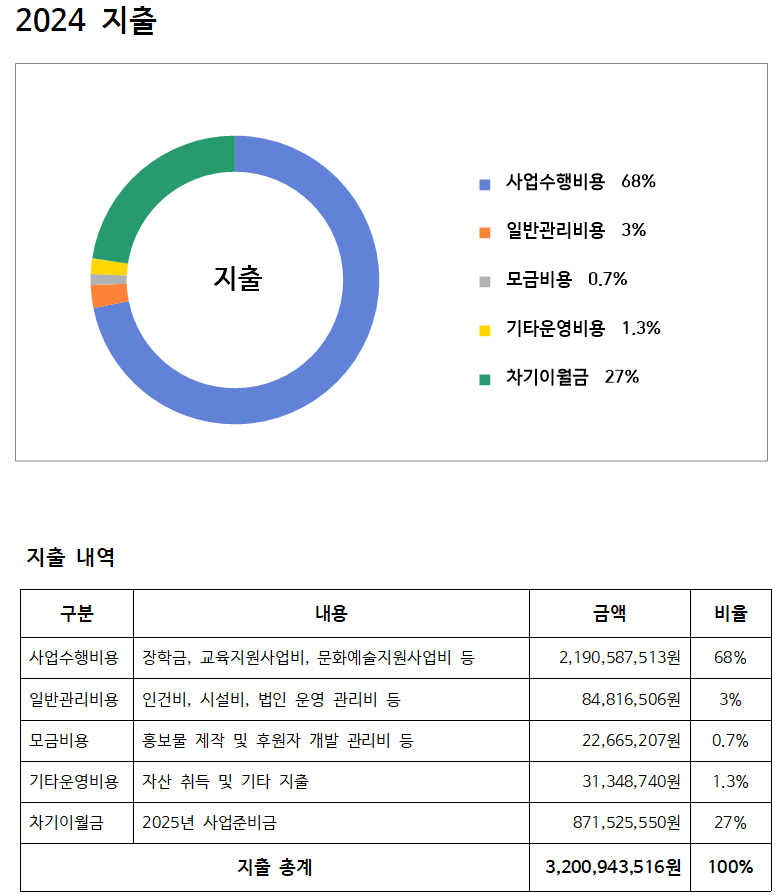 2024 지출

지출

사업수행비용 68%
일반관리비용 3%
모금비용 0.7%
기타운영비용 1.3%
차기이월금 27%

지출 내역

| 구분 | 내용 | 금액 | 비율 |
|---|---|---|---|
| 사업수행비용 | 장학금, 교육지원사업비, 문화예술지원사업비 등 | 2,190,587,513원 | 68% |
| 일반관리비용 | 인건비, 시설비, 법인 운영 관리비 등 | 84,816,506원 | 3% |
| 모금비용 | 홍보물 제작 및 후원자 개발 관리비 등 | 22,665,207원 | 0.7% |
| 기타운영비용 | 자산 취득 및 기타 지출 | 31,348,740원 | 1.3% |
| 차기이월금 | 2025년 사업준비금 | 871,525,550원 | 27% |
| 지출 총계 | | 3,200,943,516원 | 100% |